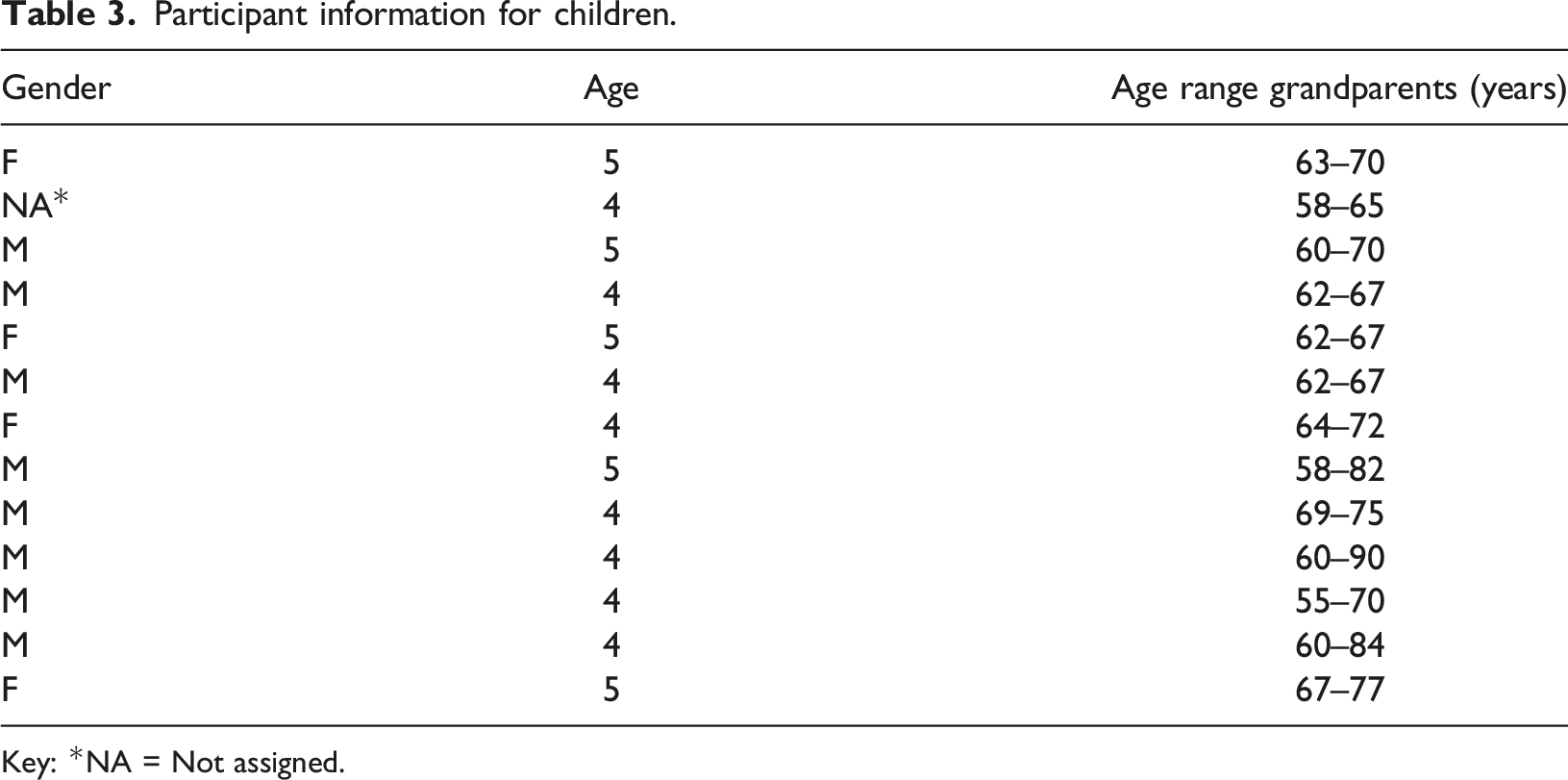 Table 3. Participant information for children.

| Gender | Age | Age range grandparents (years) |
|---|---|---|
| F | 5 | 63–70 |
| NA* | 4 | 58–65 |
| M | 5 | 60–70 |
| M | 4 | 62–67 |
| F | 5 | 62–67 |
| M | 4 | 62–67 |
| F | 4 | 64–72 |
| M | 5 | 58–82 |
| M | 4 | 69–75 |
| M | 4 | 60–90 |
| M | 4 | 55–70 |
| M | 4 | 60–84 |
| F | 5 | 67–77 |

Key: *NA = Not assigned.